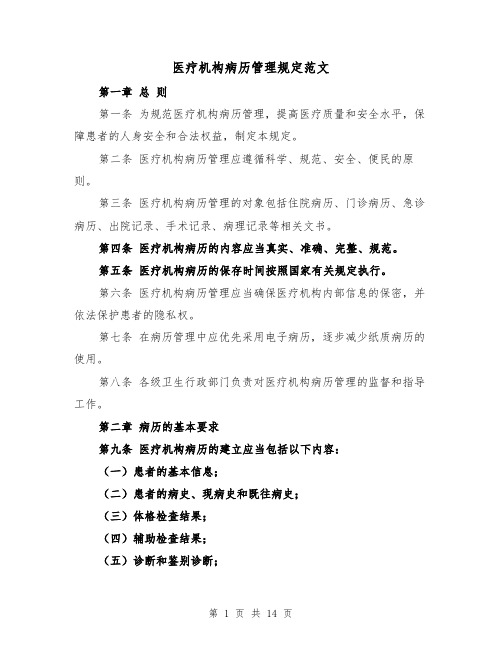 医疗机构病历管理规定范文

第一章 总 则

第一条 为规范医疗机构病历管理，提高医疗质量和安全水平，保障患者的人身安全和合法权益，制定本规定。

第二条 医疗机构病历管理应遵循科学、规范、安全、便民的原则。

第三条 医疗机构病历管理的对象包括住院病历、门诊病历、急诊病历、出院记录、手术记录、病理记录等相关文书。

第四条 医疗机构病历的内容应当真实、准确、完整、规范。

第五条 医疗机构病历的保存时间按照国家有关规定执行。

第六条 医疗机构病历管理应当确保医疗机构内部信息的保密，并依法保护患者的隐私权。

第七条 在病历管理中应优先采用电子病历，逐步减少纸质病历的使用。

第八条 各级卫生行政部门负责对医疗机构病历管理的监督和指导工作。

第二章 病历的基本要求

第九条 医疗机构病历的建立应当包括以下内容：

（一）患者的基本信息；

（二）患者的病史、现病史和既往病史；

（三）体格检查结果；

（四）辅助检查结果；

（五）诊断和鉴别诊断；

第 1 页 共 14 页